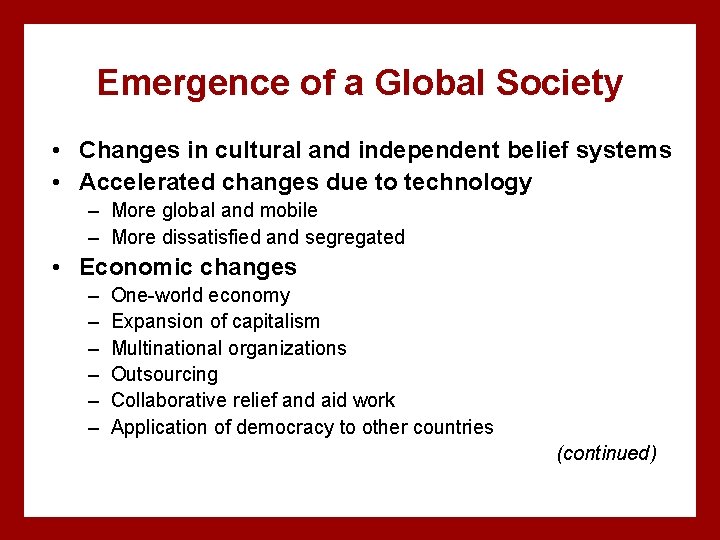 Emergence of a Global Society

• Changes in cultural and independent belief systems
• Accelerated changes due to technology
 – More global and mobile
 – More dissatisfied and segregated
• Economic changes
 – One-world economy
 – Expansion of capitalism
 – Multinational organizations
 – Outsourcing
 – Collaborative relief and aid work
 – Application of democracy to other countries

(continued)